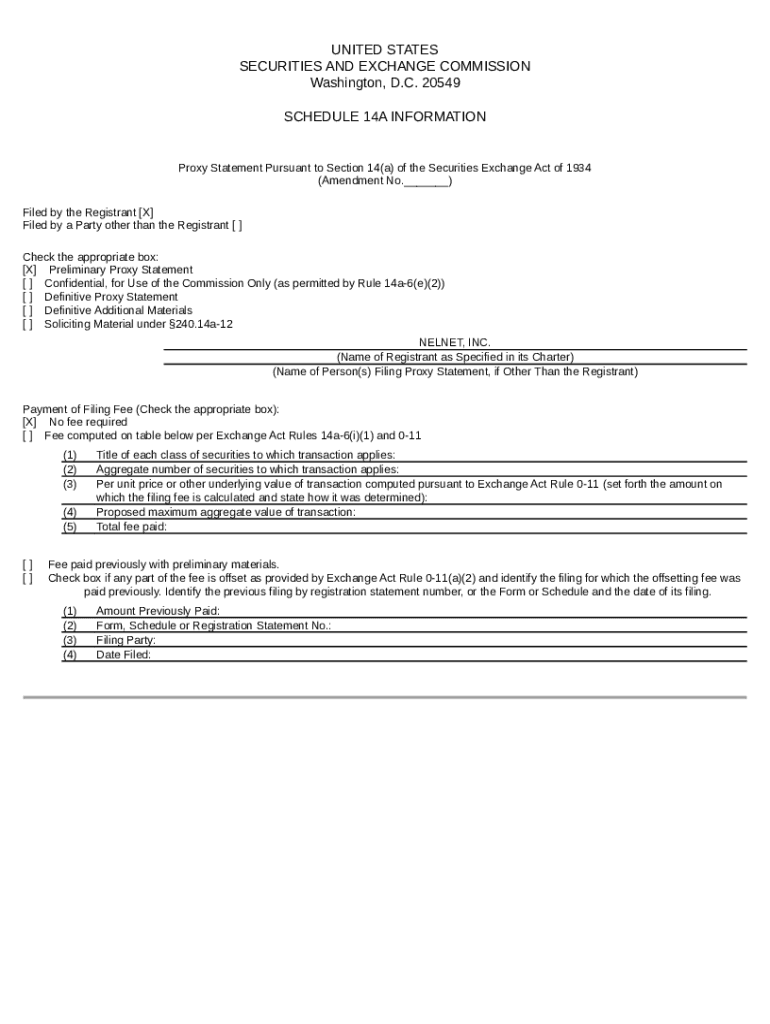 UNITED STATES
SECURITIES AND EXCHANGE COMMISSION
Washington, D.C. 20549

SCHEDULE 14A INFORMATION

Proxy Statement Pursuant to Section 14(a) of the Securities Exchange Act of 1934
(Amendment No._______)

Filed by the Registrant [X]
Filed by a Party other than the Registrant [ ]

Check the appropriate box:
[X] Preliminary Proxy Statement
[ ] Confidential, for Use of the Commission Only (as permitted by Rule 14a-6(e)(2))
[ ] Definitive Proxy Statement
[ ] Definitive Additional Materials
[ ] Soliciting Material under §240.14a-12

NELNET, INC.
(Name of Registrant as Specified in its Charter)
(Name of Person(s) Filing Proxy Statement, if Other Than the Registrant)

Payment of Filing Fee (Check the appropriate box):
[X] No fee required
[ ] Fee computed on table below per Exchange Act Rules 14a-6(i)(1) and 0-11

(1) Title of each class of securities to which transaction applies:
(2) Aggregate number of securities to which transaction applies:
(3) Per unit price or other underlying value of transaction computed pursuant to Exchange Act Rule 0-11 (set forth the amount on which the filing fee is calculated and state how it was determined):
(4) Proposed maximum aggregate value of transaction:
(5) Total fee paid:

[ ] Fee paid previously with preliminary materials.
[ ] Check box if any part of the fee is offset as provided by Exchange Act Rule 0-11(a)(2) and identify the filing for which the offsetting fee was paid previously. Identify the previous filing by registration statement number, or the Form or Schedule and the date of its filing.

(1) Amount Previously Paid:
(2) Form, Schedule or Registration Statement No.:
(3) Filing Party:
(4) Date Filed: